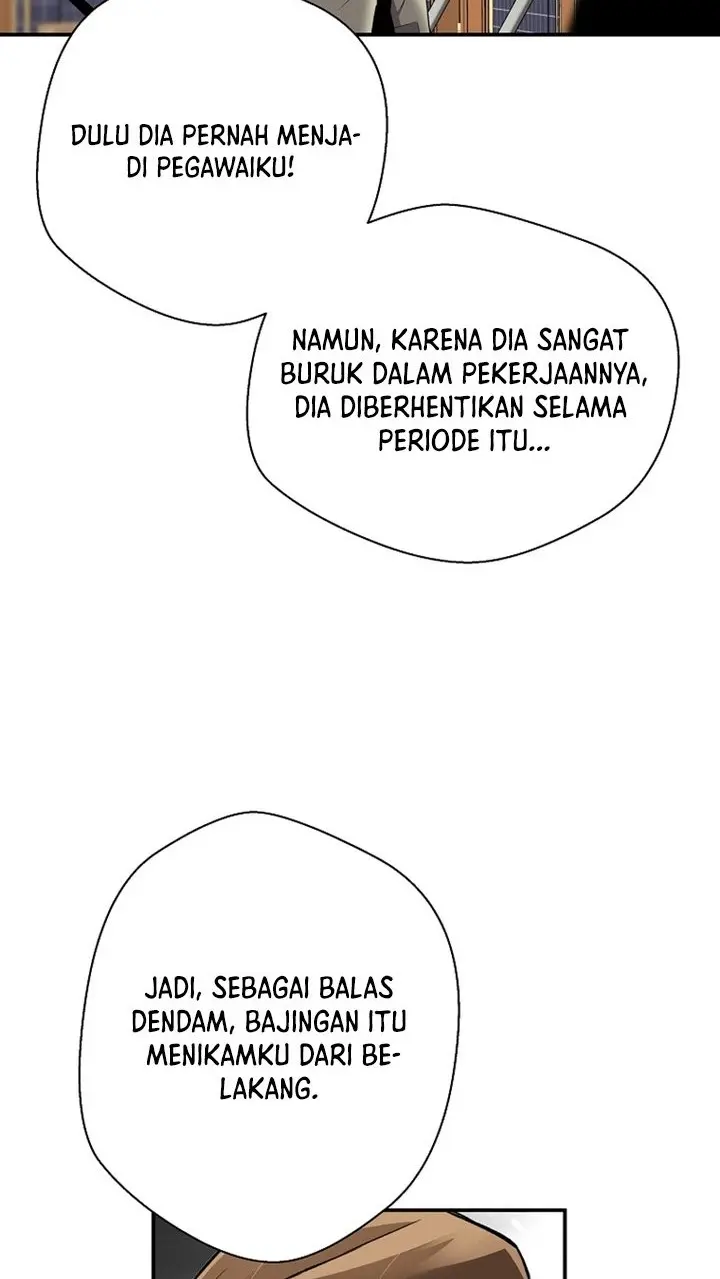 DULU DIA PERNAH MENJADI PEGAWAIKU!

NAMUN, KARENA DIA SANGAT BURUK DALAM PEKERJAANNYA, DIA DIBERHENTIKAN SELAMA PERIODE ITU...

JADI, SEBAGAI BALAS DENDAM, BAJINGAN ITU MENIKAMKU DARI BELAKANG.